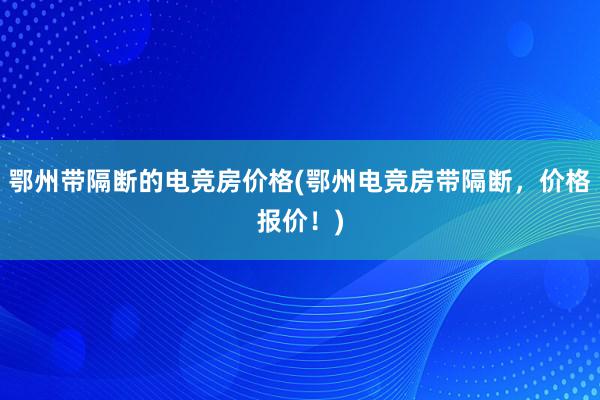 鄂州带隔断的电竞房价格(鄂州电竞房带隔断，价格报价！)